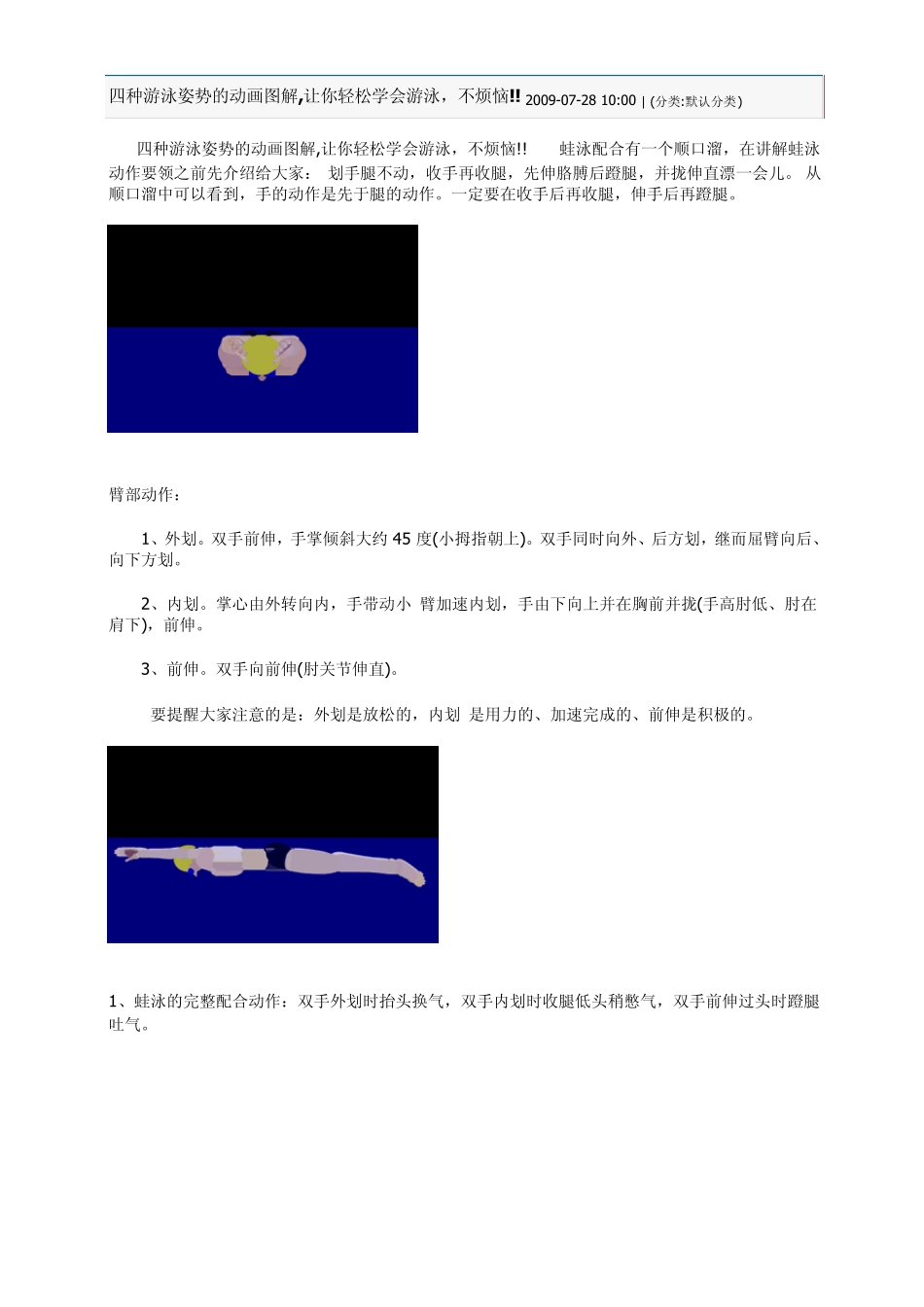 四种游泳姿势的动画图解,让你轻松学会游泳，不烦恼!! 2009-07-28 10:00 | (分类:默认分类)

四种游泳姿势的动画图解,让你轻松学会游泳，不烦恼!! 蛙泳配合有一个顺口溜，在讲解蛙泳动作要领之前先介绍给大家： 划手腿不动，收手再收腿，先伸胳膊后蹬腿，并拢伸直漂一会儿。 从顺口溜中可以看到，手的动作是先于腿的动作。一定要在收手后再收腿，伸手后再蹬腿。

臂部动作：

1、外划。双手前伸，手掌倾斜大约 45 度(小拇指朝上)。双手同时向外、后方划，继而屈臂向后、向下方划。

2、内划。掌心由外转向内，手带动小 臂加速内划，手由下向上并在胸前并拢(手高肘低、肘在肩下)，前伸。

3、前伸。双手向前伸(肘关节伸直)。

要提醒大家注意的是：外划是放松的，内划 是用力的、加速完成的、前伸是积极的。

1、蛙泳的完整配合动作：双手外划时抬头换气，双手内划时收腿低头稍憋气，双手前伸过头时蹬腿吐气。